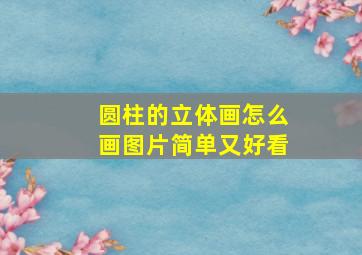 圆柱的立体画怎么画图片简单又好看